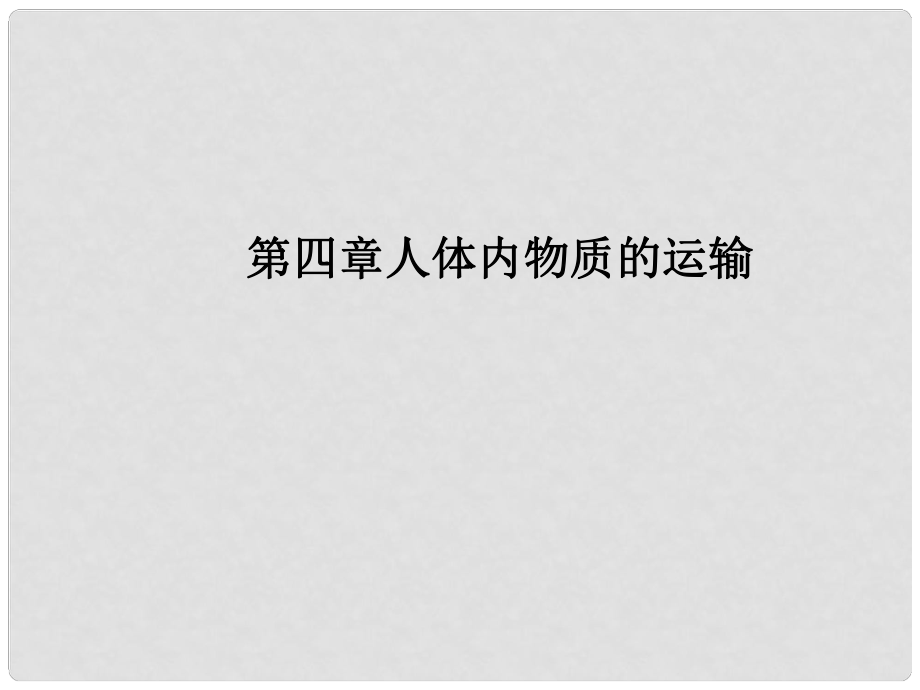 第四章人体内物质的运输